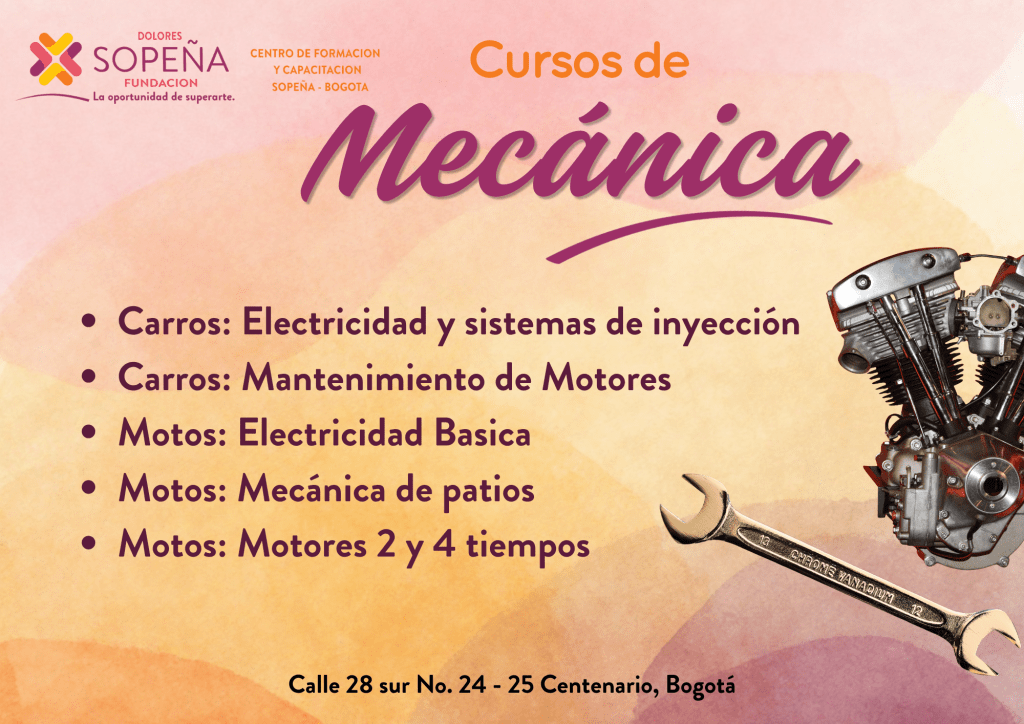 DOLORES
SOPEÑA
FUNDACION
La oportunidad de superarte.

CENTRO DE FORMACION
Y CAPACITACION
SOPEÑA - BOGOTA

Cursos de
Mecánica

• Carros: Electricidad y sistemas de inyección
• Carros: Mantenimiento de Motores
• Motos: Electricidad Basica
• Motos: Mecánica de patios
• Motos: Motores 2 y 4 tiempos

Calle 28 sur No. 24 - 25 Centenario, Bogotá